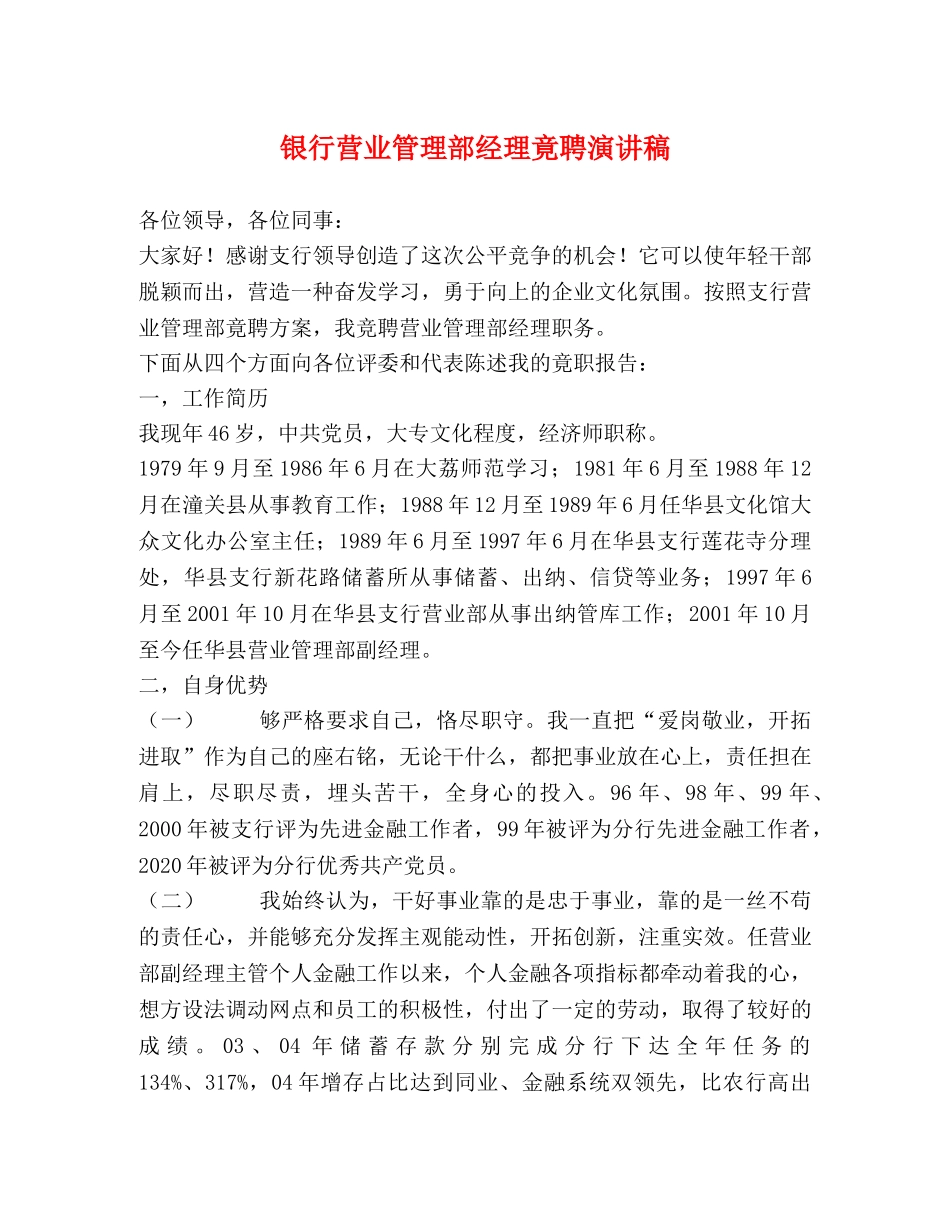 银行营业管理部经理竟聘演讲稿

各位领导，各位同事：

大家好！感谢支行领导创造了这次公平竞争的机会！它可以使年轻干部脱颖而出，营造一种奋发学习，勇于向上的企业文化氛围。按照支行营业管理部竟聘方案，我竟聘营业管理部经理职务。

下面从四个方面向各位评委和代表陈述我的竟职报告：

一，工作简历

我现年46岁，中共党员，大专文化程度，经济师职称。

1979年9月至1986年6月在大荔师范学习；1981年6月至1988年12月在潼关县从事教育工作；1988年12月至1989年6月任华县文化馆大众文化办公室主任；1989年6月至1997年6月在华县支行莲花寺分理处，华县支行新花路储蓄所从事储蓄、出纳、信贷等业务；1997年6月至2001年10月在华县支行营业部从事出纳管库工作；2001年10月至今任华县营业管理部副经理。

二，自身优势

（一）　够严格要求自己，恪尽职守。我一直把“爱岗敬业，开拓进取”作为自己的座右铭，无论干什么，都把事业放在心上，责任担在肩上，尽职尽责，埋头苦干，全身心的投入。96年、98年、99年、2000年被支行评为先进金融工作者，99年被评为分行先进金融工作者，2020年被评为分行优秀共产党员。

（二）　我始终认为，干好事业靠的是忠于事业，靠的是一丝不苟的责任心，并能够充分发挥主观能动性，开拓创新，注重实效。任营业部副经理主管个人金融工作以来，个人金融各项指标都牵动着我的心，想方设法调动网点和员工的积极性，付出了一定的劳动，取得了较好的成绩。03、04年储蓄存款分别完成分行下达全年任务的134%、317%，04年增存占比达到同业、金融系统双领先，比农行高出